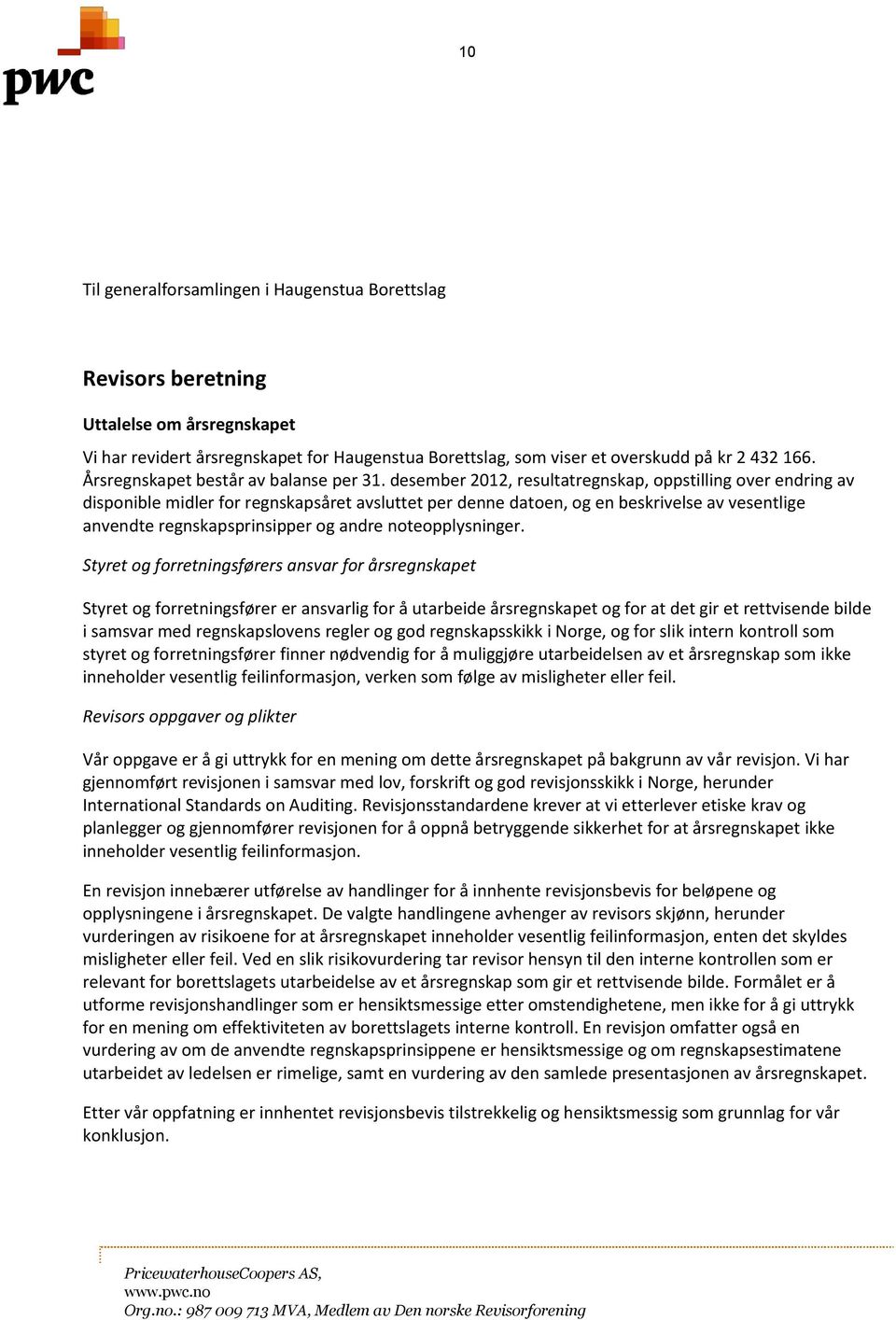 pwc

10

Til generalforsamlingen i Haugenstua Borettslag

Revisors beretning

Uttalelse om årsregnskapet

Vi har revidert årsregnskapet for Haugenstua Borettslag, som viser et overskudd på kr 2 432 166. Årsregnskapet består av balanse per 31. desember 2012, resultatregnskap, oppstilling over endring av disponible midler for regnskapsåret avsluttet per denne datoen, og en beskrivelse av vesentlige anvendte regnskapsprinsipper og andre noteopplysninger.

Styret og forretningsførers ansvar for årsregnskapet

Styret og forretningsfører er ansvarlig for å utarbeide årsregnskapet og for at det gir et rettvisende bilde i samsvar med regnskapslovens regler og god regnskapsskikk i Norge, og for slik intern kontroll som styret og forretningsfører finner nødvendig for å muliggjøre utarbeidelsen av et årsregnskap som ikke inneholder vesentlig feilinformasjon, verken som følge av misligheter eller feil.

Revisors oppgaver og plikter

Vår oppgave er å gi uttrykk for en mening om dette årsregnskapet på bakgrunn av vår revisjon. Vi har gjennomført revisjonen i samsvar med lov, forskrift og god revisjonsskikk i Norge, herunder International Standards on Auditing. Revisjonsstandardene krever at vi etterlever etiske krav og planlegger og gjennomfører revisjonen for å oppnå betryggende sikkerhet for at årsregnskapet ikke inneholder vesentlig feilinformasjon.

En revisjon innebærer utførelse av handlinger for å innhente revisjonsbevis for beløpene og opplysningene i årsregnskapet. De valgte handlingene avhenger av revisors skjønn, herunder vurderingen av risikoene for at årsregnskapet inneholder vesentlig feilinformasjon, enten det skyldes misligheter eller feil. Ved en slik risikovurdering tar revisor hensyn til den interne kontrollen som er relevant for borettslagets utarbeidelse av et årsregnskap som gir et rettvisende bilde. Formålet er å utforme revisjonshandlinger som er hensiktsmessige etter omstendighetene, men ikke for å gi uttrykk for en mening om effektiviteten av borettslagets interne kontroll. En revisjon omfatter også en vurdering av om de anvendte regnskapsprinsippene er hensiktsmessige og om regnskapsestimatene utarbeidet av ledelsen er rimelige, samt en vurdering av den samlede presentasjonen av årsregnskapet.

Etter vår oppfatning er innhentet revisjonsbevis tilstrekkelig og hensiktsmessig som grunnlag for vår konklusjon.

PricewaterhouseCoopers AS,
www.pwc.no
Org.no.: 987 009 713 MVA, Medlem av Den norske Revisorforening